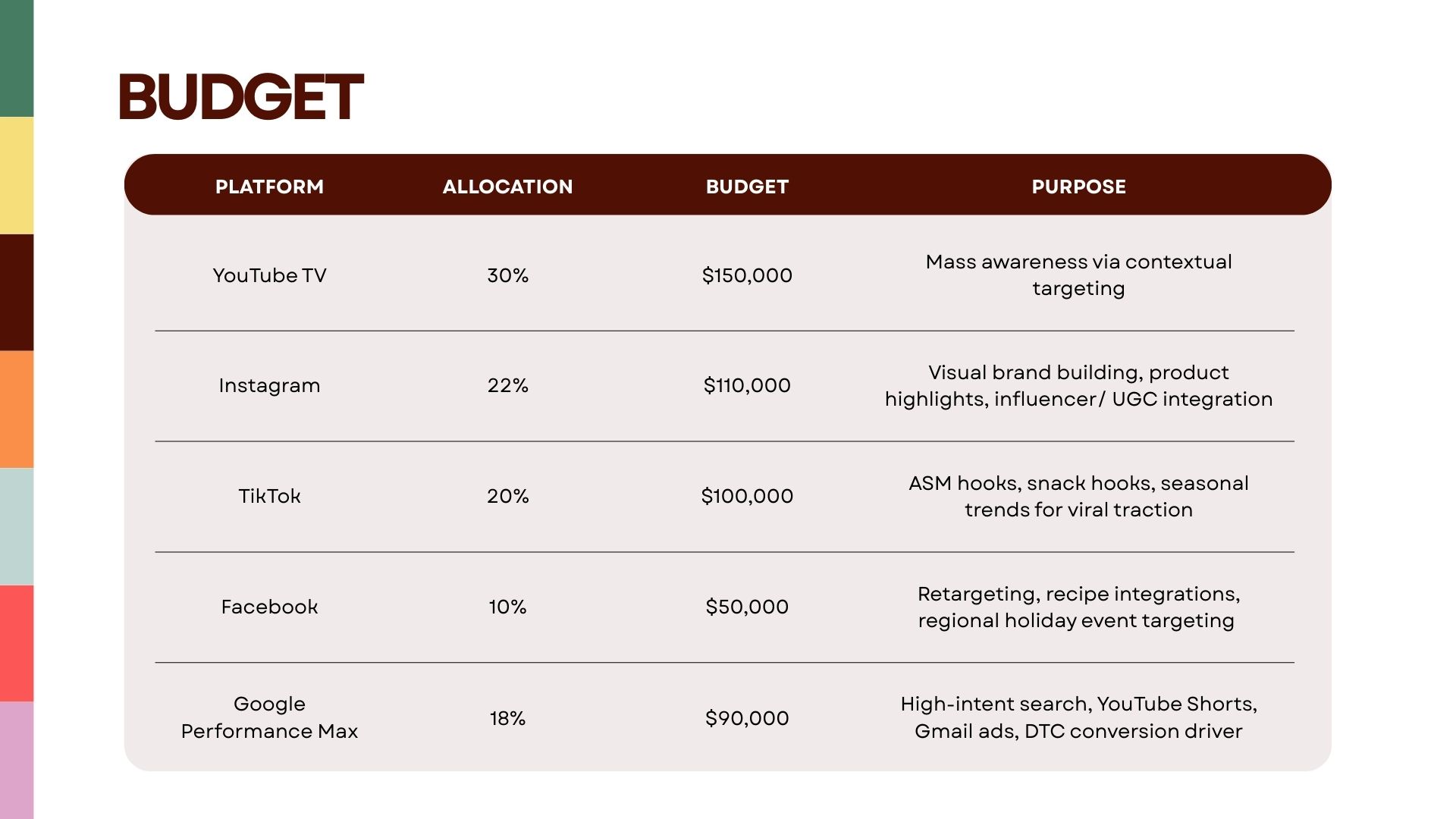 BUDGET

| PLATFORM | ALLOCATION | BUDGET | PURPOSE |
|---|---|---|---|
| YouTube TV | 30% | \$150,000 | Mass awareness via contextual targeting |
| Instagram | 22% | \$110,000 | Visual brand building, product highlights, influencer/ UGC integration |
| TikTok | 20% | \$100,000 | ASM hooks, snack hooks, seasonal trends for viral traction |
| Facebook | 10% | \$50,000 | Retargeting, recipe integrations, regional holiday event targeting |
| Google Performance Max | 18% | \$90,000 | High-intent search, YouTube Shorts, Gmail ads, DTC conversion driver |